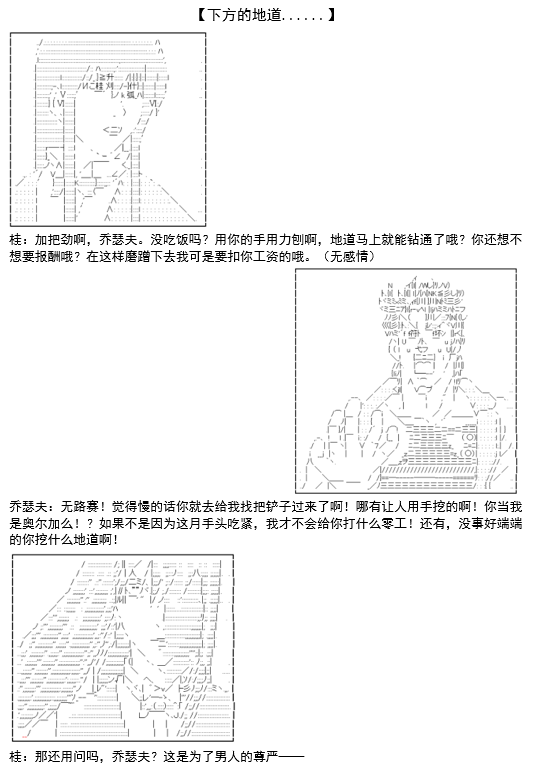 【下方的地道......】

桂：加把劲啊，乔瑟夫。没吃饭吗？用你的手用力刨啊，地道马上就能钻通了哦？你还想不想要报酬哦？在这样磨蹭下去我可是要扣你工资的哦。（无感情）

乔瑟夫：无路赛！觉得慢的话你就去给我找把铲子过来了啊！哪有让人用手挖的啊！你当我是奥尔加么！？如果不是因为这月手头吃紧，我才不会给你打什么零工！还有，没事好端端的你挖什么地道啊！

桂：那还用问吗，乔瑟夫？这是为了男人的尊严——